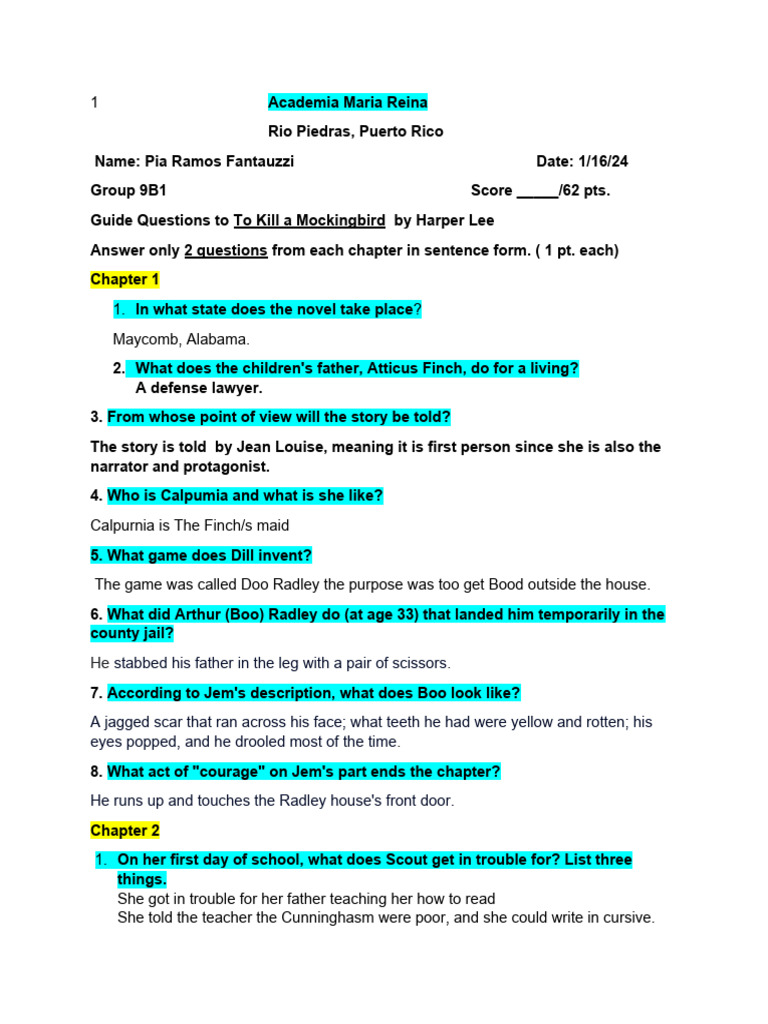 1

Academia Maria Reina

Rio Piedras, Puerto Rico

Name: Pia Ramos Fantauzzi Date: 1/16/24

Group 9B1 Score _____/62 pts.

Guide Questions to To Kill a Mockingbird by Harper Lee

Answer only 2 questions from each chapter in sentence form. ( 1 pt. each)

Chapter 1

1. In what state does the novel take place?

Maycomb, Alabama.

2. What does the children's father, Atticus Finch, do for a living?
A defense lawyer.

3. From whose point of view will the story be told?

The story is told by Jean Louise, meaning it is first person since she is also the narrator and protagonist.

4. Who is Calpumia and what is she like?

Calpurnia is The Finch/s maid

5. What game does Dill invent?

The game was called Doo Radley the purpose was too get Bood outside the house.

6. What did Arthur (Boo) Radley do (at age 33) that landed him temporarily in the county jail?

He stabbed his father in the leg with a pair of scissors.

7. According to Jem's description, what does Boo look like?

A jagged scar that ran across his face; what teeth he had were yellow and rotten; his eyes popped, and he drooled most of the time.

8. What act of "courage" on Jem's part ends the chapter?

He runs up and touches the Radley house's front door.

Chapter 2

1. On her first day of school, what does Scout get in trouble for? List three things.
She got in trouble for her father teaching her how to read
She told the teacher the Cunninghasm were poor, and she could write in cursive.